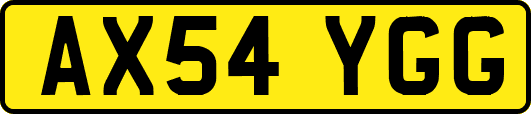 AX54 YGG